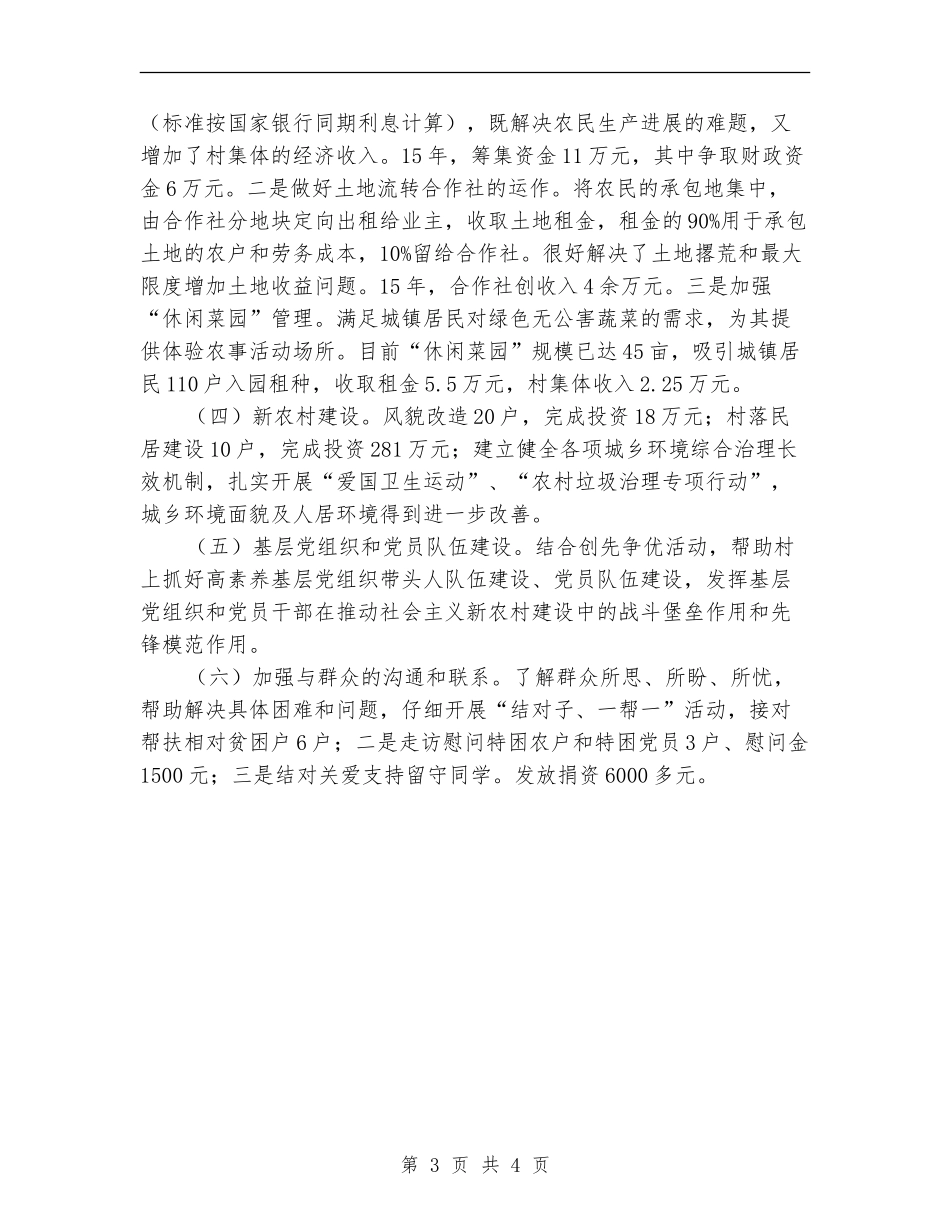 （标准按国家银行同期利息计算），既解决农民生产进展的难题，又增加了村集体的经济收入。15年，筹集资金11万元，其中争取财政资金6万元。二是做好土地流转合作社的运作。将农民的承包地集中，由合作社分地块定向出租给业主，收取土地租金，租金的90%用于承包土地的农户和劳务成本，10%留给合作社。很好解决了土地撂荒和最大限度增加土地收益问题。15年，合作社创收入4余万元。三是加强“休闲菜园”管理。满足城镇居民对绿色无公害蔬菜的需求，为其提供体验农事活动场所。目前“休闲菜园”规模已达45亩，吸引城镇居民110户入园租种，收取租金5.5万元，村集体收入2.25万元。

（四）新农村建设。风貌改造20户，完成投资18万元；村落民居建设10户，完成投资281万元；建立健全各项城乡环境综合治理长效机制，扎实开展“爱国卫生运动”、“农村垃圾治理专项行动”，城乡环境面貌及人居环境得到进一步改善。

（五）基层党组织和党员队伍建设。结合创先争优活动，帮助村上抓好高素养基层党组织带头人队伍建设、党员队伍建设，发挥基层党组织和党员干部在推动社会主义新农村建设中的战斗堡垒作用和先锋模范作用。

（六）加强与群众的沟通和联系。了解群众所思、所盼、所忧，帮助解决具体困难和问题，仔细开展“结对子、一帮一”活动，接对帮扶相对贫困户6户；二是走访慰问特困农户和特困党员3户、慰问金1500元；三是结对关爱支持留守同学。发放捐资6000多元。

第 3 页 共 4 页